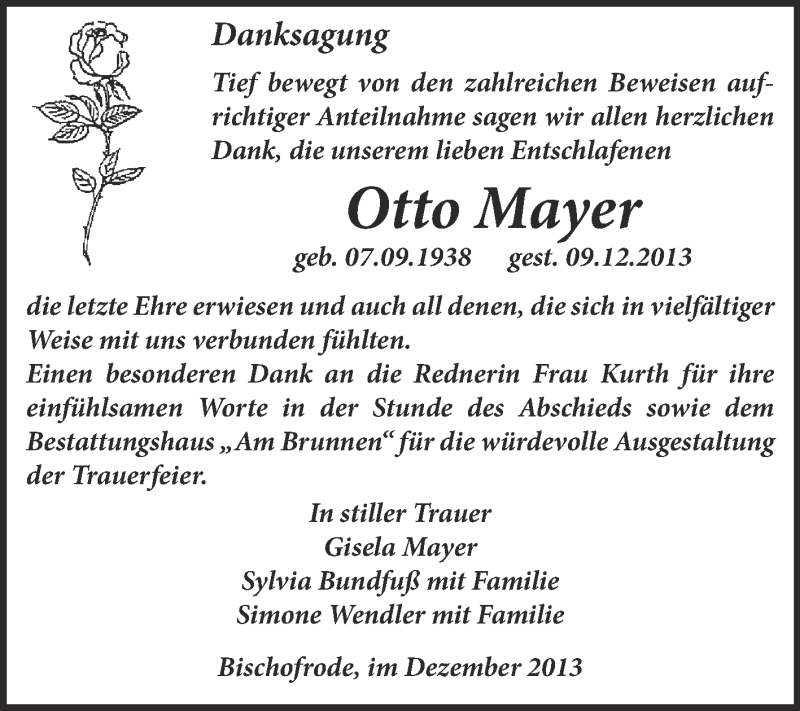 Danksagung

Tief bewegt von den zahlreichen Beweisen aufrichtiger Anteilnahme sagen wir allen herzlichen Dank, die unserem lieben Entschlafenen

Otto Mayer

geb. 07.09.1938 gest. 09.12.2013

die letzte Ehre erwiesen und auch all denen, die sich in vielfältiger Weise mit uns verbunden fühlten.
Einen besonderen Dank an die Rednerin Frau Kurth für ihre einfühlsamen Worte in der Stunde des Abschieds sowie dem Bestattungshaus „Am Brunnen“ für die würdevolle Ausgestaltung der Trauerfeier.

In stiller Trauer
Gisela Mayer
Sylvia Bundfuß mit Familie
Simone Wendler mit Familie

Bischofrode, im Dezember 2013